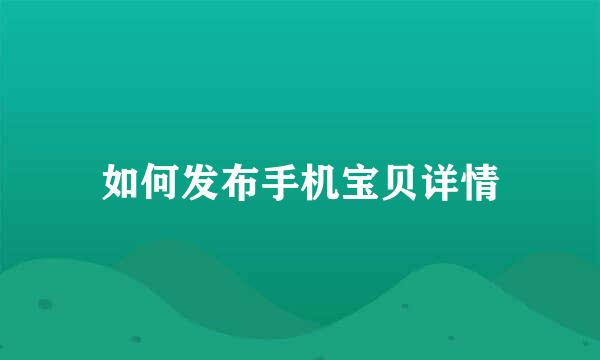 如何发布手机宝贝详情